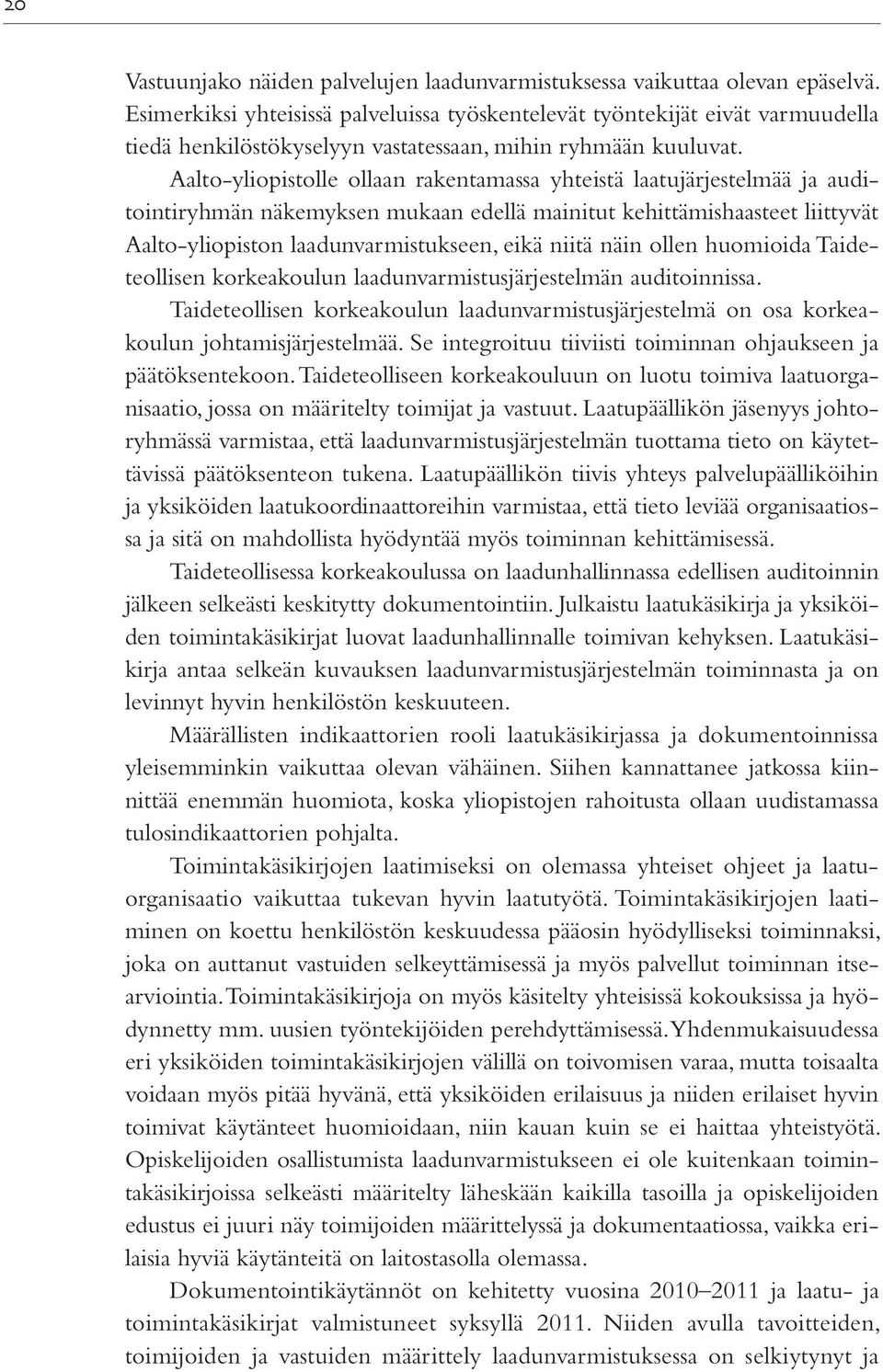 20

Vastuunjako näiden palvelujen laadunvarmistuksessa vaikuttaa olevan epäselvä. Esimerkiksi yhteisissä palveluissa työskentelevät työntekijät eivät varmuudella tiedä henkilöstökyselyyn vastatessaan, mihin ryhmään kuuluvat.

Aalto-yliopistolle ollaan rakentamassa yhteistä laatujärjestelmää ja auditointiryhmän näkemyksen mukaan edellä mainitut kehittämishaasteet liittyvät Aalto-yliopiston laadunvarmistukseen, eikä niitä näin ollen huomioida Taideteollisen korkeakoulun laadunvarmistusjärjestelmän auditoinnissa.

Taideteollisen korkeakoulun laadunvarmistusjärjestelmä on osa korkeakoulun johtamisjärjestelmää. Se integroituu tiiviisti toiminnan ohjaukseen ja päätöksentekoon. Taideteolliseen korkeakouluun on luotu toimiva laatuorganisaatio, jossa on määritelty toimijat ja vastuut. Laatupäällikön jäsenyys johtoryhmässä varmistaa, että laadunvarmistusjärjestelmän tuottama tieto on käytettävissä päätöksenteon tukena. Laatupäällikön tiivis yhteys palvelupäälliköihin ja yksiköiden laatukoordinaattoreihin varmistaa, että tieto leviää organisaatiossa ja sitä on mahdollista hyödyntää myös toiminnan kehittämisessä.

Taideteollisessa korkeakoulussa on laadunhallinnassa edellisen auditoinnin jälkeen selkeästi keskitytty dokumentointiin. Julkaistu laatukäsikirja ja yksiköiden toimintakäsikirjat luovat laadunhallinnalle toimivan kehyksen. Laatukäsikirja antaa selkeän kuvauksen laadunvarmistusjärjestelmän toiminnasta ja on levinnyt hyvin henkilöstön keskuuteen.

Määrällisten indikaattorien rooli laatukäsikirjassa ja dokumentoinnissa yleisemminkin vaikuttaa olevan vähäinen. Siihen kannattanee jatkossa kiinnittää enemmän huomiota, koska yliopistojen rahoitusta ollaan uudistamassa tulosindikaattorien pohjalta.

Toimintakäsikirjojen laatimiseksi on olemassa yhteiset ohjeet ja laatuorganisaatio vaikuttaa tukevan hyvin laatutyötä. Toimintakäsikirjojen laatiminen on koettu henkilöstön keskuudessa pääosin hyödylliseksi toiminnaksi, joka on auttanut vastuiden selkeyttämisessä ja myös palvellut toiminnan itsearviointia. Toimintakäsikirjoja on myös käsitelty yhteisissä kokouksissa ja hyödynnetty mm. uusien työntekijöiden perehdyttämisessä. Yhdenmukaisuudessa eri yksiköiden toimintakäsikirjojen välillä on toivomisen varaa, mutta toisaalta voidaan myös pitää hyvänä, että yksiköiden erilaisuus ja niiden erilaiset hyvin toimivat käytänteet huomioidaan, niin kauan kuin se ei haittaa yhteistyötä. Opiskelijoiden osallistumista laadunvarmistukseen ei ole kuitenkaan toimintakäsikirjoissa selkeästi määritelty läheskään kaikilla tasoilla ja opiskelijoiden edustus ei juuri näy toimijoiden määrittelyssä ja dokumentaatiossa, vaikka erilaisia hyviä käytänteitä on laitostasolla olemassa.

Dokumentointikäytännöt on kehitetty vuosina 2010–2011 ja laatu- ja toimintakäsikirjat valmistuneet syksyllä 2011. Niiden avulla tavoitteiden, toimijoiden ja vastuiden määrittely laadunvarmistuksessa on selkiytynyt ja